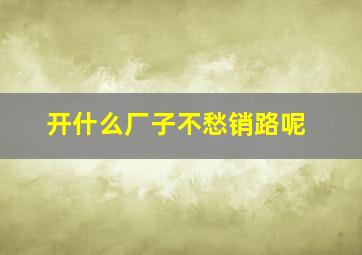 开什么厂子不愁销路呢